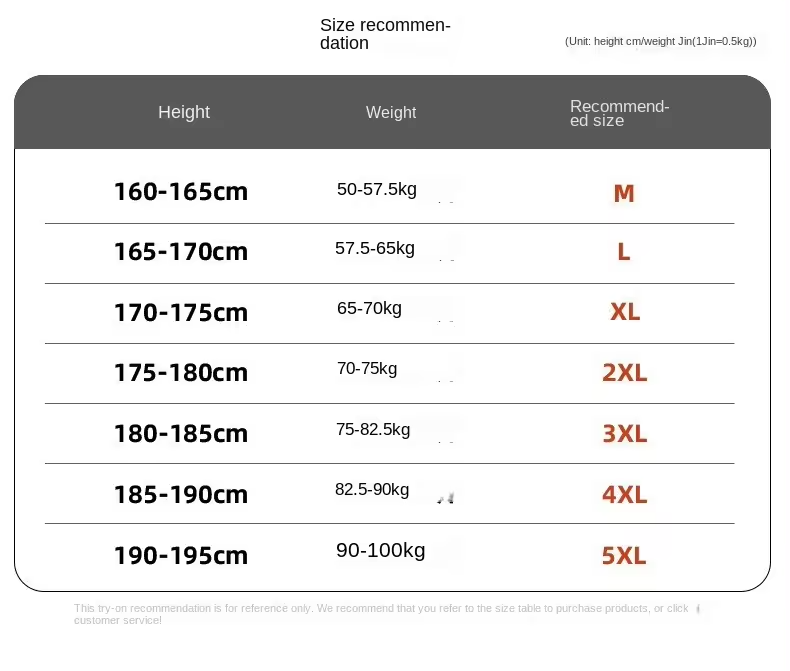 Size recommendation

(Unit: height cm/weight Jin(1Jin=0.5kg))

| Height | Weight | Recommended size |
|---|---|---|
| 160-165cm | 50-57.5kg | M |
| 165-170cm | 57.5-65kg | L |
| 170-175cm | 65-70kg | XL |
| 175-180cm | 70-75kg | 2XL |
| 180-185cm | 75-82.5kg | 3XL |
| 185-190cm | 82.5-90kg | 4XL |
| 190-195cm | 90-100kg | 5XL |

This try-on recommendation is for reference only. We recommend that you refer to the size table to purchase products, or click customer service!